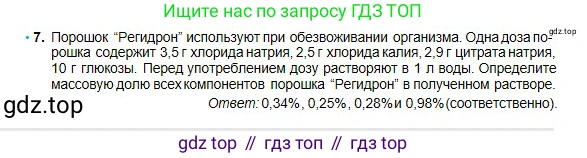 Ищите нас по запросу ГДЗ ТОП

gdz.top

• 7. Порошок “Регидрон” используют при обезвоживании организма. Одна доза порошка содержит 3,5 г хлорида натрия, 2,5 г хлорида калия, 2,9 г цитрата натрия, 10 г глюкозы. Перед употреблением дозу растворяют в 1 л воды. Определите массовую долю всех компонентов порошка “Регидрон” в полученном растворе.

gdz.top

Ответ: 0,34%, 0,25%, 0,28% и 0,98% (соответственно).

gdz top // гдз топ // гдз top